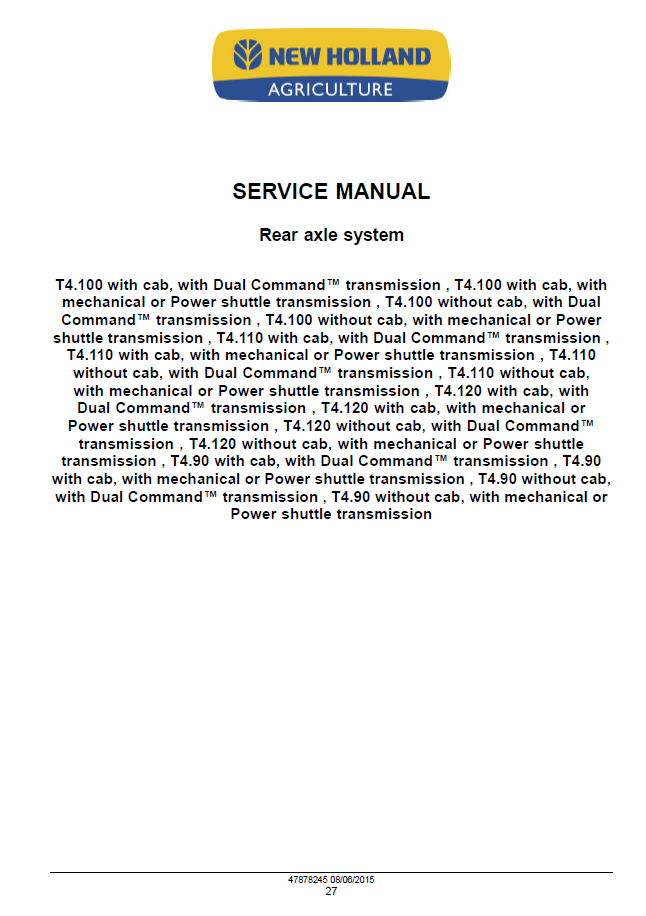 NEW HOLLAND
AGRICULTURE

SERVICE MANUAL

Rear axle system

T4.100 with cab, with Dual Command™ transmission , T4.100 with cab, with mechanical or Power shuttle transmission , T4.100 without cab, with Dual Command™ transmission , T4.100 without cab, with mechanical or Power shuttle transmission , T4.110 with cab, with Dual Command™ transmission , T4.110 with cab, with mechanical or Power shuttle transmission , T4.110 without cab, with Dual Command™ transmission , T4.110 without cab, with mechanical or Power shuttle transmission , T4.120 with cab, with Dual Command™ transmission , T4.120 with cab, with mechanical or Power shuttle transmission , T4.120 without cab, with Dual Command™ transmission , T4.120 without cab, with mechanical or Power shuttle transmission , T4.90 with cab, with Dual Command™ transmission , T4.90 with cab, with mechanical or Power shuttle transmission , T4.90 without cab, with Dual Command™ transmission , T4.90 without cab, with mechanical or Power shuttle transmission

47878245 08/06/2015
27